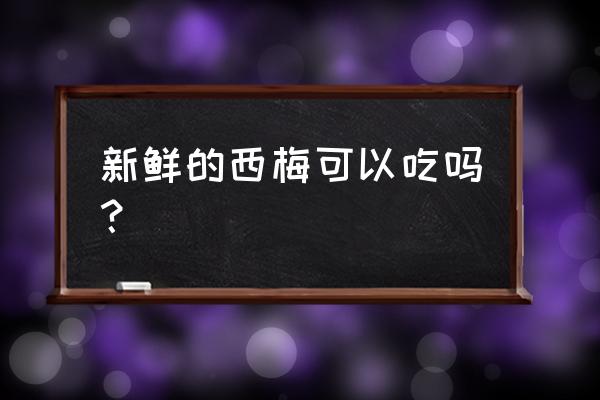 新鲜的西梅可以吃吗？